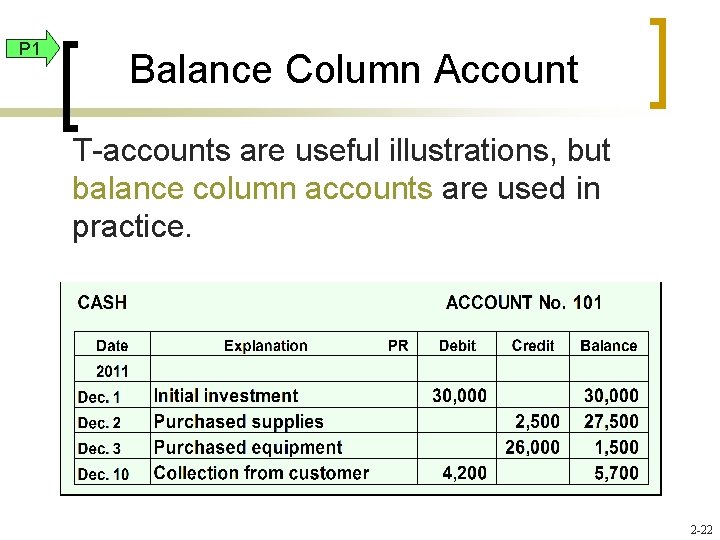 P1

Balance Column Account

T-accounts are useful illustrations, but balance column accounts are used in practice.

CASH

ACCOUNT No. 101

| Date | Explanation PR | Debit | Credit | Balance |
|---|---|---|---|---|
| 2011 | | | | |
| Dec. 1 | Initial investment | 30,000 | | 30,000 |
| Dec. 2 | Purchased supplies | | 2,500 | 27,500 |
| Dec. 3 | Purchased equipment | | 26,000 | 1,500 |
| Dec. 10 | Collection from customer | 4,200 | | 5,700 |

2-22